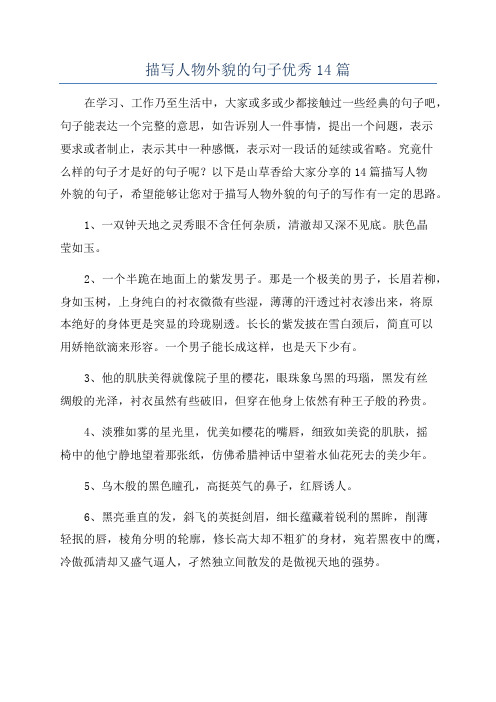 描写人物外貌的句子优秀 14 篇

在学习、工作乃至生活中，大家或多或少都接触过一些经典的句子吧，句子能表达一个完整的意思，如告诉别人一件事情，提出一个问题，表示要求或者制止，表示其中一种感慨，表示对一段话的延续或省略。究竟什么样的句子才是好的句子呢？以下是山草香给大家分享的 14 篇描写人物外貌的句子，希望能够让您对于描写人物外貌的句子的写作有一定的思路。

1、一双钟天地之灵秀眼不含任何杂质，清澈却又深不见底。肤色晶莹如玉。

2、一个半跪在地面上的紫发男子。那是一个极美的男子，长眉若柳，身如玉树，上身纯白的衬衣微微有些湿，薄薄的汗透过衬衣渗出来，将原本绝好的身体更是突显的玲珑剔透。长长的紫发披在雪白颈后，简直可以用娇艳欲滴来形容。一个男子能长成这样，也是天下少有。

3、他的肌肤美得就像院子里的樱花，眼珠象乌黑的玛瑙，黑发有丝绸般的光泽，衬衣虽然有些破旧，但穿在他身上依然有种王子般的矜贵。

4、淡雅如雾的星光里，优美如樱花的嘴唇，细致如美瓷的肌肤，摇椅中的他宁静地望着那张纸，仿佛希腊神话中望着水仙花死去的美少年。

5、乌木般的黑色瞳孔，高挺英气的鼻子，红唇诱人。

6、黑亮垂直的发，斜飞的英挺剑眉，细长蕴藏着锐利的黑眸，削薄轻抿的唇，棱角分明的轮廓，修长高大却不粗犷的身材，宛若黑夜中的鹰，冷傲孤清却又盛气逼人，孑然独立间散发的是傲视天地的强势。